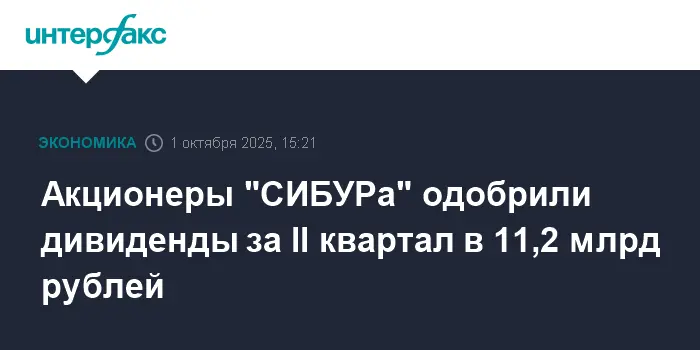 интерфакс

ЭКОНОМИКА 1 октября 2025, 15:21

Акционеры "СИБУРа" одобрили дивиденды за II квартал в 11,2 млрд рублей